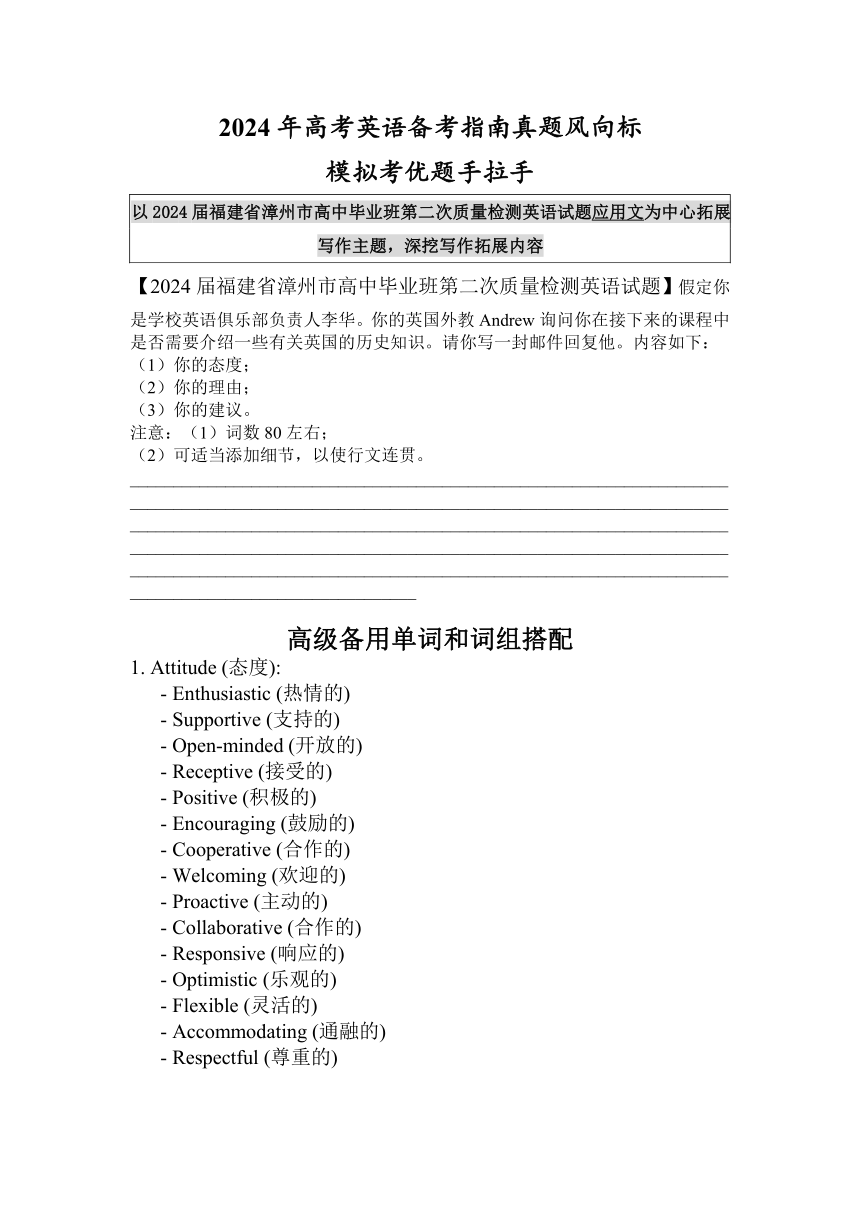 2024 年高考英语备考指南真题风向标

模拟考优题手拉手

以 2024 届福建省漳州市高中毕业班第二次质量检测英语试题应用文为中心拓展写作主题，深挖写作拓展内容

【2024 届福建省漳州市高中毕业班第二次质量检测英语试题】假定你是学校英语俱乐部负责人李华。你的英国外教 Andrew 询问你在接下来的课程中是否需要介绍一些有关英国的历史知识。请你写一封邮件回复他。内容如下：
（1）你的态度；
（2）你的理由；
（3）你的建议。
注意：（1）词数 80 左右；
（2）可适当添加细节，以使行文连贯。

高级备用单词和词组搭配

1. Attitude (态度):
- Enthusiastic (热情的)
- Supportive (支持的)
- Open-minded (开放的)
- Receptive (接受的)
- Positive (积极的)
- Encouraging (鼓励的)
- Cooperative (合作的)
- Welcoming (欢迎的)
- Proactive (主动的)
- Collaborative (合作的)
- Responsive (响应的)
- Optimistic (乐观的)
- Flexible (灵活的)
- Accommodating (通融的)
- Respectful (尊重的)